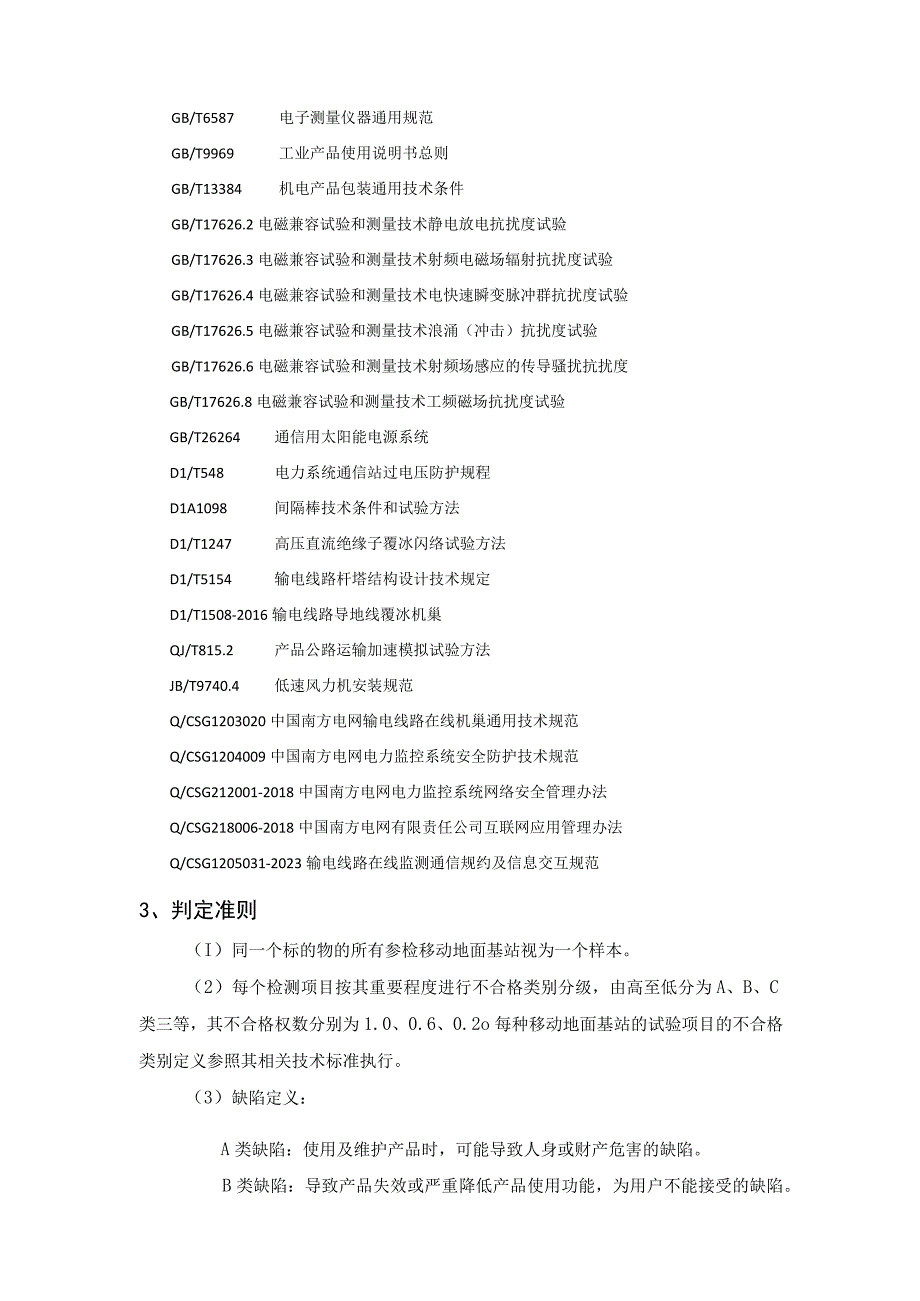 GB/T6587 电子测量仪器通用规范

GB/T9969 工业产品使用说明书总则

GB/T13384 机电产品包装通用技术条件

GB/T17626.2 电磁兼容试验和测量技术静电放电抗扰度试验

GB/T17626.3 电磁兼容试验和测量技术射频电磁场辐射抗扰度试验

GB/T17626.4 电磁兼容试验和测量技术电快速瞬变脉冲群抗扰度试验

GB/T17626.5 电磁兼容试验和测量技术浪涌（冲击）抗扰度试验

GB/T17626.6 电磁兼容试验和测量技术射频场感应的传导骚扰抗扰度

GB/T17626.8 电磁兼容试验和测量技术工频磁场抗扰度试验

GB/T26264 通信用太阳能电源系统

D1/T548 电力系统通信站过电压防护规程

D1A1098 间隔棒技术条件和试验方法

D1/T1247 高压直流绝缘子覆冰闪络试验方法

D1/T5154 输电线路杆塔结构设计技术规定

D1/T1508-2016 输电线路导地线覆冰机巢

QJ/T815.2 产品公路运输加速模拟试验方法

JB/T9740.4 低速风力机安装规范

Q/CSG1203020 中国南方电网输电线路在线机巢通用技术规范

Q/CSG1204009 中国南方电网电力监控系统安全防护技术规范

Q/CSG212001-2018 中国南方电网电力监控系统网络安全管理办法

Q/CSG218006-2018 中国南方电网有限责任公司互联网应用管理办法

Q/CSG1205031-2023 输电线路在线监测通信规约及信息交互规范

3、判定准则

（I）同一个标的物的所有参检移动地面基站视为一个样本。

（2）每个检测项目按其重要程度进行不合格类别分级，由高至低分为A、B、C类三等，其不合格权数分别为1.0、0.6、0.2o每种移动地面基站的试验项目的不合格类别定义参照其相关技术标准执行。

（3）缺陷定义：

A类缺陷：使用及维护产品时，可能导致人身或财产危害的缺陷。

B类缺陷：导致产品失效或严重降低产品使用功能，为用户不能接受的缺陷。